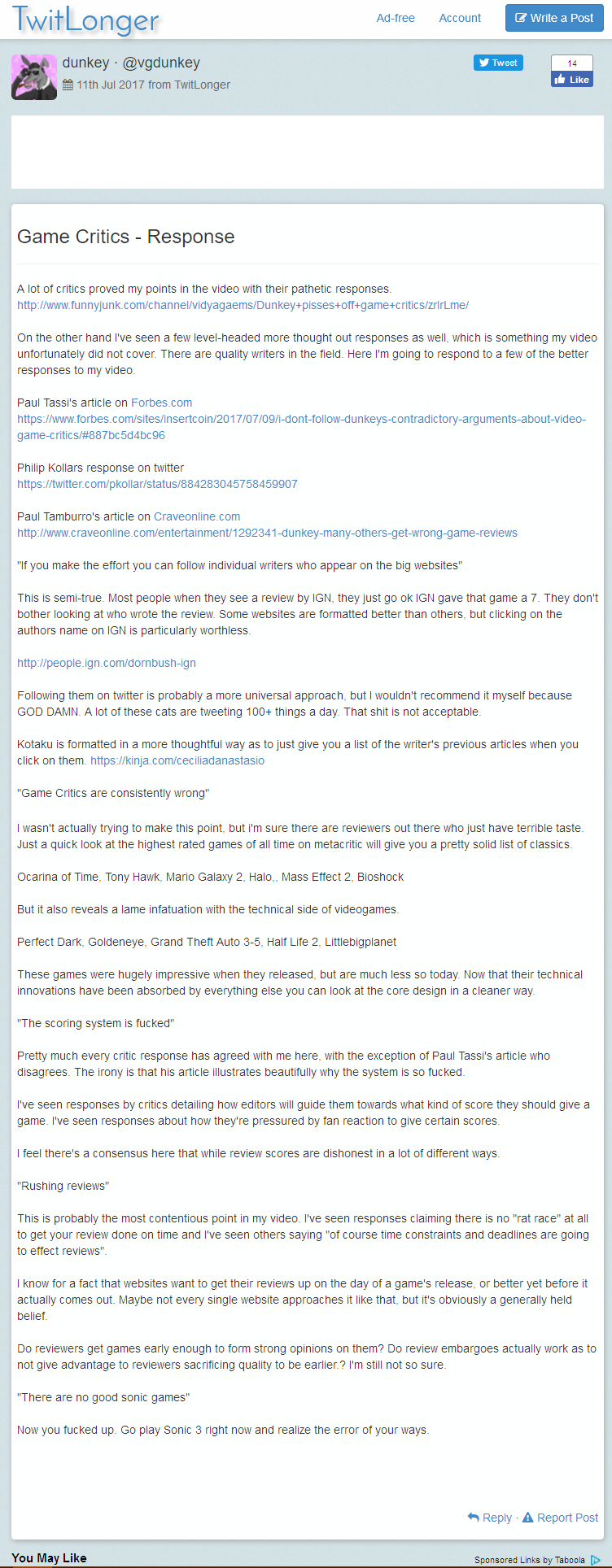 TwitLonger

Ad-free Account Write a Post

dunkey · @vgdunkey
11th Jul 2017 from TwitLonger

Tweet

14
Like

Game Critics - Response

A lot of critics proved my points in the video with their pathetic responses.
http://www.funnyjunk.com/channel/vidyagaems/Dunkey+pisses+off+game+critics/zrlrLme/

On the other hand I've seen a few level-headed more thought out responses as well, which is something my video unfortunately did not cover. There are quality writers in the field. Here I'm going to respond to a few of the better responses to my video.

Paul Tassi's article on Forbes.com
https://www.forbes.com/sites/insertcoin/2017/07/09/i-dont-follow-dunkeys-contradictory-arguments-about-video-game-critics/#887bc5d4bc96

Philip Kollars response on twitter
https://twitter.com/pkollar/status/884283045758459907

Paul Tamburro's article on Craveonline.com
http://www.craveonline.com/entertainment/1292341-dunkey-many-others-get-wrong-game-reviews

"If you make the effort you can follow individual writers who appear on the big websites"

This is semi-true. Most people when they see a review by IGN, they just go ok IGN gave that game a 7. They don't bother looking at who wrote the review. Some websites are formatted better than others, but clicking on the authors name on IGN is particularly worthless.

http://people.ign.com/dornbush-ign

Following them on twitter is probably a more universal approach, but I wouldn't recommend it myself because GOD DAMN. A lot of these cats are tweeting 100+ things a day. That shit is not acceptable.

Kotaku is formatted in a more thoughtful way as to just give you a list of the writer's previous articles when you click on them. https://kinja.com/ceciliadanastasio

"Game Critics are consistently wrong"

I wasn't actually trying to make this point, but i'm sure there are reviewers out there who just have terrible taste. Just a quick look at the highest rated games of all time on metacritic will give you a pretty solid list of classics.

Ocarina of Time, Tony Hawk, Mario Galaxy 2, Halo,, Mass Effect 2, Bioshock

But it also reveals a lame infatuation with the technical side of videogames.

Perfect Dark, Goldeneye, Grand Theft Auto 3-5, Half Life 2, Littlebigplanet

These games were hugely impressive when they released, but are much less so today. Now that their technical innovations have been absorbed by everything else you can look at the core design in a cleaner way.

"The scoring system is fucked"

Pretty much every critic response has agreed with me here, with the exception of Paul Tassi's article who disagrees. The irony is that his article illustrates beautifully why the system is so fucked.

I've seen responses by critics detailing how editors will guide them towards what kind of score they should give a game. I've seen responses about how they're pressured by fan reaction to give certain scores.

I feel there's a consensus here that while review scores are dishonest in a lot of different ways.

"Rushing reviews"

This is probably the most contentious point in my video. I've seen responses claiming there is no "rat race" at all to get your review done on time and I've seen others saying "of course time constraints and deadlines are going to effect reviews".

I know for a fact that websites want to get their reviews up on the day of a game's release, or better yet before it actually comes out. Maybe not every single website approaches it like that, but it's obviously a generally held belief.

Do reviewers get games early enough to form strong opinions on them? Do review embargoes actually work as to not give advantage to reviewers sacrificing quality to be earlier.? I'm still not so sure.

"There are no good sonic games"

Now you fucked up. Go play Sonic 3 right now and realize the error of your ways.

Reply · Report Post

You May Like

Sponsored Links by Taboola